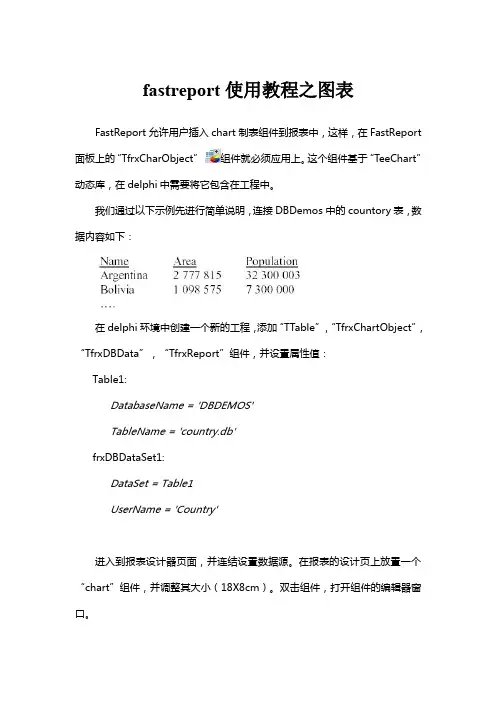 fastreport 使用教程之图表

FastReport 允许用户插入 chart 制表组件到报表中，这样，在 FastReport 面板上的 "TfrxCharObject" 组件就必须应用上。这个组件基于 "TeeChart" 动态库，在 delphi 中需要将它包含在工程中。

我们通过以下示例先进行简单说明，连接 DBDemos 中的 countory 表，数据内容如下：

| Name | Area | Population |
|---|---|---|
| Argentina | 2 777 815 | 32 300 003 |
| Bolivia | 1 098 575 | 7 300 000 |
| …. | | |

在 delphi 环境中创建一个新的工程，添加 "TTable"，"TfrxChartObject"，"TfrxDBData"，"TfrxReport" 组件，并设置属性值：

Table1:

DatabaseName = 'DBDEMOS'

TableName = 'country.db'

frxDBDataSet1:

DataSet = Table1

UserName = 'Country'

进入到报表设计器页面，并连结设置数据源。在报表的设计页上放置一个 "chart" 组件，并调整其大小（18X8cm）。双击组件，打开组件的编辑器窗口。